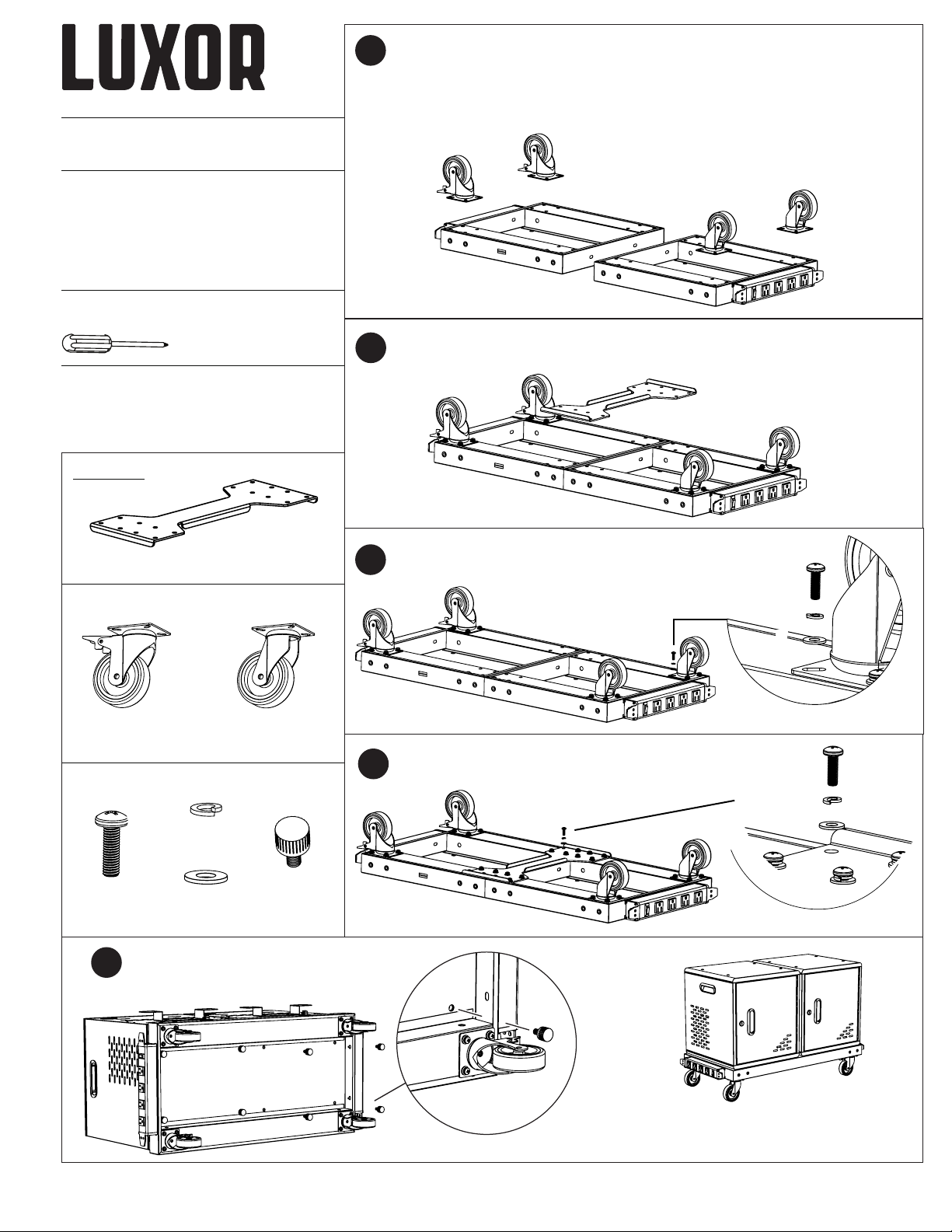 LUXOR